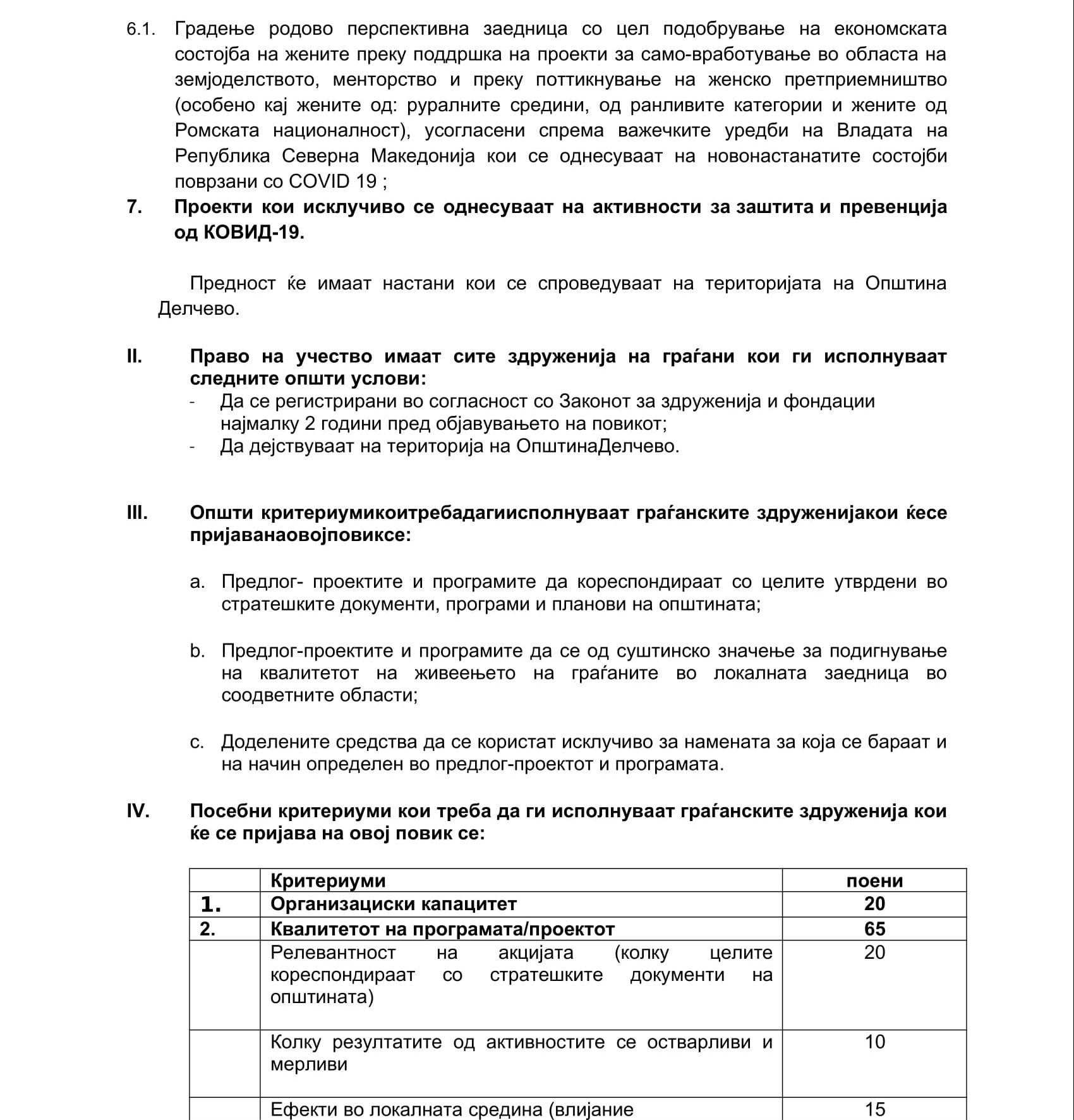 6.1. Градење родово перспективна заедница со цел подобрување на економската состојба на жените преку поддршка на проекти за само-вработување во областа на земјоделството, менторство и преку поттикнување на женско претприемништво (особено кај жените од: руралните средини, од ранливите категории и жените од Ромската националност), усогласени спрема важечките уредби на Владата на Република Северна Македонија кои се однесуваат на новонастанатите состојби поврзани со COVID 19 ;

7. Проекти кои исклучиво се однесуваат на активности за заштита и превенција од КОВИД-19.

Предност ќе имаат настани кои се спроведуваат на територијата на Општина Делчево.

II. Право на учество имаат сите здруженија на граѓани кои ги исполнуваат следните општи услови:
- Да се регистрирани во согласност со Законот за здруженија и фондации најмалку 2 години пред објавувањето на повикот;
- Да дејствуваат на територија на ОпштинаДелчево.

III. Општи критериумикоитребадагиисполнуваат граѓанските здруженијакои ќесе пријаванаовојповиксе:

a. Предлог- проектите и програмите да кореспондираат со целите утврдени во стратешките документи, програми и планови на општината;

b. Предлог-проектите и програмите да се од суштинско значење за подигнување на квалитетот на живеењето на граѓаните во локалната заедница во соодветните области;

c. Доделените средства да се користат исклучиво за намената за која се бараат и на начин определен во предлог-проектот и програмата.

IV. Посебни критериуми кои треба да ги исполнуваат граѓанските здруженија кои ќе се пријава на овој повик се:

| | Критериуми | поени |
|---|---|---|
| 1. | Организациски капацитет | 20 |
| 2. | Квалитетот на програмата/проектот | 65 |
| | Релевантност на акцијата (колку целите кореспондираат со стратешките документи на општината) | 20 |
| | Колку резултатите од активностите се остварливи и мерливи | 10 |
| | Ефекти во локалната средина (влијание | 15 |